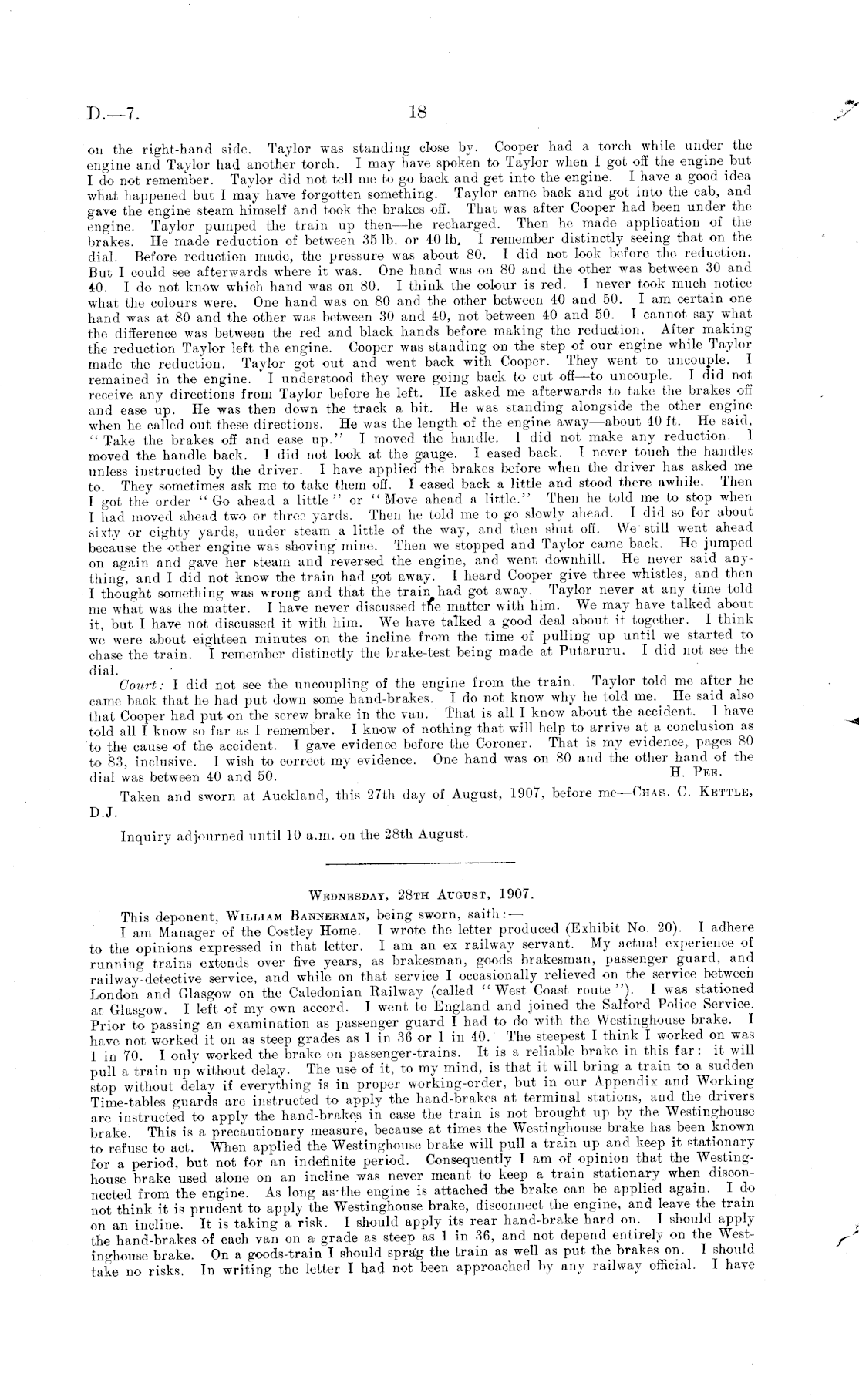 D.—7. 18

on the right-hand side. Taylor was standing close by. Cooper had a torch while under the engine and Taylor had another torch. I may have spoken to Taylor when I got off the engine but I do not remember. Taylor did not tell me to go back and get into the engine. I have a good idea what happened but I may have forgotten something. Taylor came back and got into the cab, and gave the engine steam himself and took the brakes off. That was after Cooper had been under the engine. Taylor pumped the train up then—he recharged. Then he made application of the brakes. He made reduction of between 35 lb. or 40 lb. I remember distinctly seeing that on the dial. Before reduction made, the pressure was about 80. I did not look before the reduction. But I could see afterwards where it was. One hand was on 80 and the other was between 30 and 40. I do not know which hand was on 80. I think the colour is red. I never took much notice what the colours were. One hand was on 80 and the other between 40 and 50. I am certain one hand was at 80 and the other was between 30 and 40, not between 40 and 50. I cannot say what the difference was between the red and black hands before making the reduction. After making the reduction Taylor left the engine. Cooper was standing on the step of our engine while Taylor made the reduction. Taylor got out and went back with Cooper. They went to uncouple. I remained in the engine. I understood they were going back to cut off—to uncouple. I did not receive any directions from Taylor before he left. He asked me afterwards to take the brakes off and ease up. He was then down the track a bit. He was standing alongside the other engine when he called out these directions. He was the length of the engine away—about 40 ft. He said, "Take the brakes off and ease up." I moved the handle. I did not make any reduction. I moved the handle back. I did not look at the gauge. I eased back. I never touch the handles unless instructed by the driver. I have applied the brakes before when the driver has asked me to. They sometimes ask me to take them off. I eased back a little and stood there awhile. Then I got the order "Go ahead a little" or "Move ahead a little." Then he told me to stop when I had moved ahead two or three yards. Then he told me to go slowly ahead. I did so for about sixty or eighty yards, under steam a little of the way, and then shut off. We still went ahead because the other engine was shoving mine. Then we stopped and Taylor came back. He jumped on again and gave her steam and reversed the engine, and went downhill. He never said anything, and I did not know the train had got away. I heard Cooper give three whistles, and then I thought something was wrong and that the train had got away. Taylor never at any time told me what was the matter. I have never discussed the matter with him. We may have talked about it, but I have not discussed it with him. We have talked a good deal about it together. I think we were about eighteen minutes on the incline from the time of pulling up until we started to chase the train. I remember distinctly the brake-test being made at Putaruru. I did not see the dial.

Court: I did not see the uncoupling of the engine from the train. Taylor told me after he came back that he had put down some hand-brakes. I do not know why he told me. He said also that Cooper had put on the screw brake in the van. That is all I know about the accident. I have told all I know so far as I remember. I know of nothing that will help to arrive at a conclusion as to the cause of the accident. I gave evidence before the Coroner. That is my evidence, pages 80 to 83, inclusive. I wish to correct my evidence. One hand was on 80 and the other hand of the dial was between 40 and 50. H. Pee.

Taken and sworn at Auckland, this 27th day of August, 1907, before me—Chas. C. Kettle, D.J.

Inquiry adjourned until 10 a.m. on the 28th August.

Wednesday, 28th August, 1907.

This deponent, William Bannerman, being sworn, saith:—

I am Manager of the Costley Home. I wrote the letter produced (Exhibit No. 20). I adhere to the opinions expressed in that letter. I am an ex railway servant. My actual experience of running trains extends over five years, as brakesman, goods brakesman, passenger guard, and railway-detective service, and while on that service I occasionally relieved on the service between London and Glasgow on the Caledonian Railway (called "West Coast route"). I was stationed at Glasgow. I left of my own accord. I went to England and joined the Salford Police Service. Prior to passing an examination as passenger guard I had to do with the Westinghouse brake. I have not worked it on as steep grades as 1 in 36 or 1 in 40. The steepest I think I worked on was 1 in 70. I only worked the brake on passenger-trains. It is a reliable brake in this far: it will pull a train up without delay. The use of it, to my mind, is that it will bring a train to a sudden stop without delay if everything is in proper working-order, but in our Appendix and Working Time-tables guards are instructed to apply the hand-brakes at terminal stations, and the drivers are instructed to apply the hand-brakes in case the train is not brought up by the Westinghouse brake. This is a precautionary measure, because at times the Westinghouse brake has been known to refuse to act. When applied the Westinghouse brake will pull a train up and keep it stationary for a period, but not for an indefinite period. Consequently I am of opinion that the Westinghouse brake used alone on an incline was never meant to keep a train stationary when disconnected from the engine. As long as the engine is attached the brake can be applied again. I do not think it is prudent to apply the Westinghouse brake, disconnect the engine, and leave the train on an incline. It is taking a risk. I should apply its rear hand-brake hard on. I should apply the hand-brakes of each van on a grade as steep as 1 in 36, and not depend entirely on the Westinghouse brake. On a goods-train I should sprag the train as well as put the brakes on. I should take no risks. In writing the letter I had not been approached by any railway official. I have